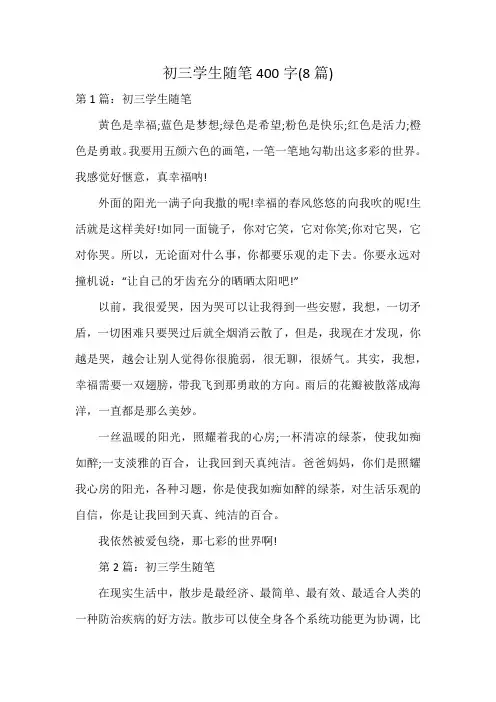 初三学生随笔400字(8篇)

第1篇：初三学生随笔

黄色是幸福;蓝色是梦想;绿色是希望;粉色是快乐;红色是活力;橙色是勇敢。我要用五颜六色的画笔，一笔一笔地勾勒出这多彩的世界。我感觉好惬意，真幸福呐!

外面的阳光一满子向我撒的呢!幸福的春风悠悠的向我吹的呢!生活就是这样美好!如同一面镜子，你对它笑，它对你笑;你对它哭，它对你哭。所以，无论面对什么事，你都要乐观的走下去。你要永远对撞机说：“让自己的牙齿充分的晒晒太阳吧!”

以前，我很爱哭，因为哭可以让我得到一些安慰，我想，一切矛盾，一切困难只要哭过后就全烟消云散了，但是，我现在才发现，你越是哭，越会让别人觉得你很脆弱，很无聊，很娇气。其实，我想，幸福需要一双翅膀，带我飞到那勇敢的方向。雨后的花瓣被散落成海洋，一直都是那么美妙。

一丝温暖的阳光，照耀着我的心房;一杯清凉的绿茶，使我如痴如醉;一支淡雅的百合，让我回到天真纯洁。爸爸妈妈，你们是照耀我心房的阳光，各种习题，你是使我如痴如醉的绿茶，对生活乐观的自信，你是让我回到天真、纯洁的百合。

我依然被爱包绕，那七彩的世界啊!

第2篇：初三学生随笔

在现实生活中，散步是最经济、最简单、最有效、最适合人类的一种防治疾病的好方法。散步可以使全身各个系统功能更为协调，比